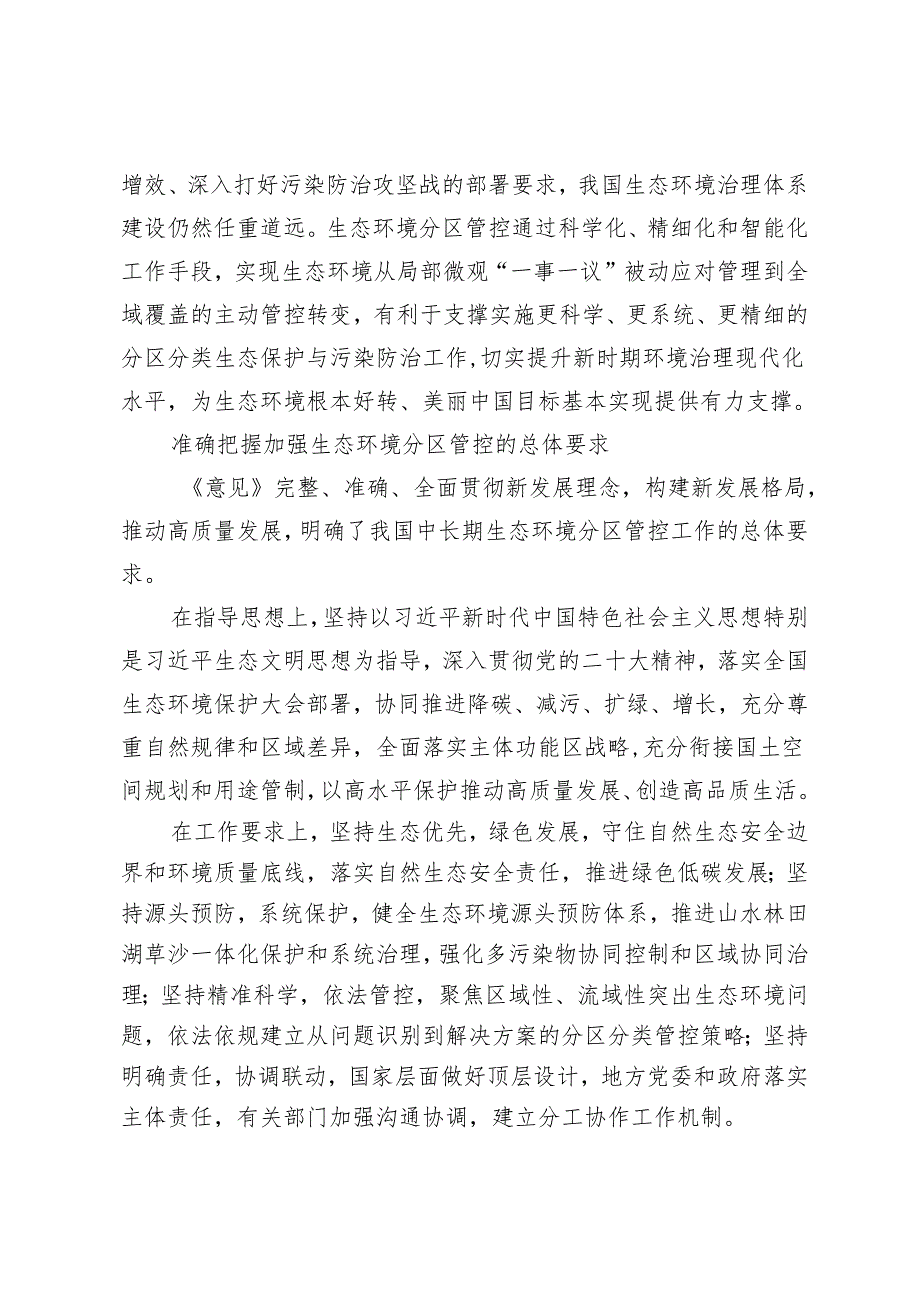 增效、深入打好污染防治攻坚战的部署要求，我国生态环境治理体系建设仍然任重道远。生态环境分区管控通过科学化、精细化和智能化工作手段，实现生态环境从局部微观“一事一议”被动应对管理到全域覆盖的主动管控转变，有利于支撑实施更科学、更系统、更精细的分区分类生态保护与污染防治工作，切实提升新时期环境治理现代化水平，为生态环境根本好转、美丽中国目标基本实现提供有力支撑。

准确把握加强生态环境分区管控的总体要求

《意见》完整、准确、全面贯彻新发展理念，构建新发展格局，推动高质量发展，明确了我国中长期生态环境分区管控工作的总体要求。

在指导思想上，坚持以习近平新时代中国特色社会主义思想特别是习近平生态文明思想为指导，深入贯彻党的二十大精神，落实全国生态环境保护大会部署，协同推进降碳、减污、扩绿、增长，充分尊重自然规律和区域差异，全面落实主体功能区战略，充分衔接国土空间规划和用途管制，以高水平保护推动高质量发展、创造高品质生活。

在工作要求上，坚持生态优先，绿色发展，守住自然生态安全边界和环境质量底线，落实自然生态安全责任，推进绿色低碳发展；坚持源头预防，系统保护，健全生态环境源头预防体系，推进山水林田湖草沙一体化保护和系统治理，强化多污染物协同控制和区域协同治理；坚持精准科学，依法管控，聚焦区域性、流域性突出生态环境问题，依法依规建立从问题识别到解决方案的分区分类管控策略；坚持明确责任，协调联动，国家层面做好顶层设计，地方党委和政府落实主体责任，有关部门加强沟通协调，建立分工协作工作机制。